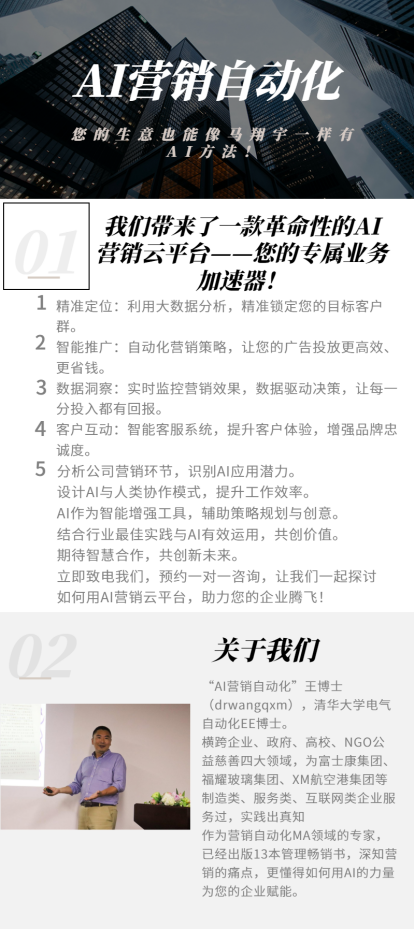 AI营销自动化

您的生意也能像马翔宇一样有AI方法！

01

我们带来了一款革命性的AI营销云平台——您的专属业务加速器！

1 精准定位：利用大数据分析，精准锁定您的目标客户群。

2 智能推广：自动化营销策略，让您的广告投放更高效、更省钱。

3 数据洞察：实时监控营销效果，数据驱动决策，让每一分投入都有回报。

4 客户互动：智能客服系统，提升客户体验，增强品牌忠诚度。

5 分析公司营销环节，识别AI应用潜力。
设计AI与人类协作模式，提升工作效率。
AI作为智能增强工具，辅助策略规划与创意。
结合行业最佳实践与AI有效运用，共创价值。
期待智慧合作，共创新未来。
立即致电我们，预约一对一咨询，让我们一起探讨如何用AI营销云平台，助力您的企业腾飞！

02

关于我们

“AI营销自动化”王博士（drwangqxm），清华大学电气自动化EE博士。
横跨企业、政府、高校、NGO公益慈善四大领域，为富士康集团、福耀玻璃集团、XM航空港集团等制造类、服务类、互联网类企业服务过，实践出真知
作为营销自动化MA领域的专家，已经出版13本管理畅销书，深知营销的痛点，更懂得如何用AI的力量为您的企业赋能。